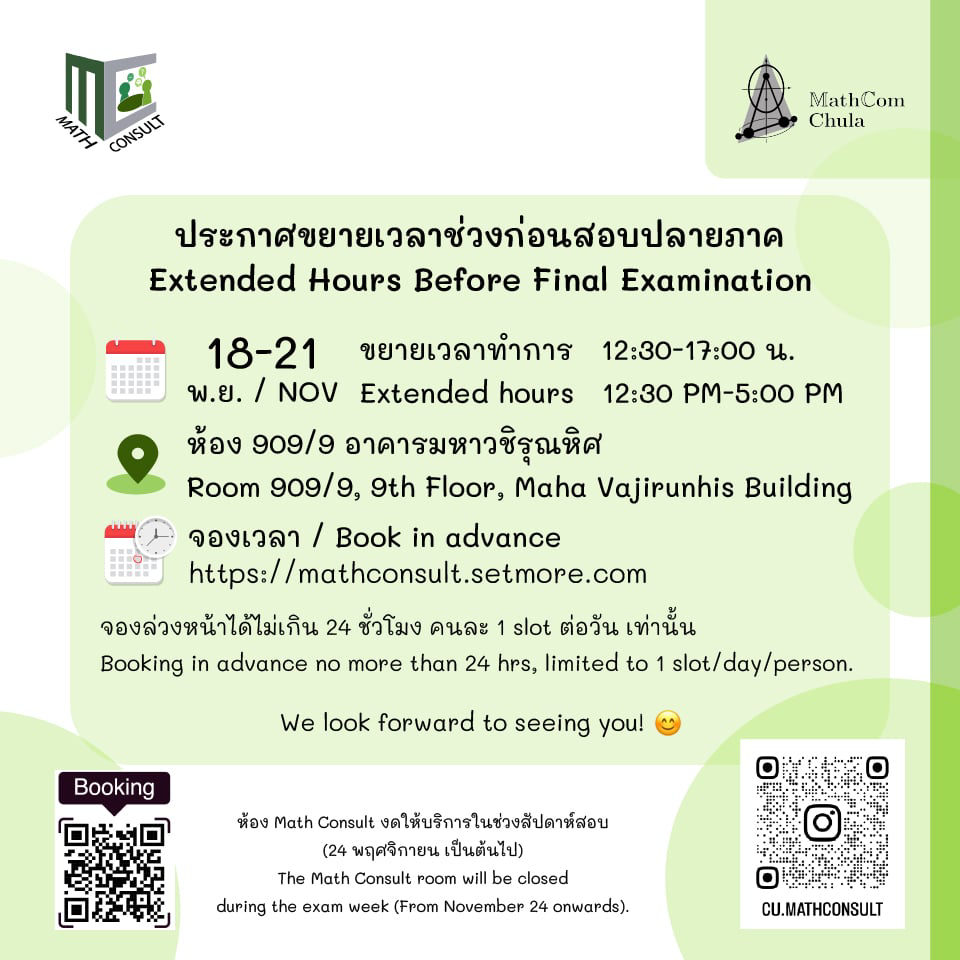 MATH CONSULT

MathCom Chula

ประกาศขยายเวลาช่วงก่อนสอบปลายภาค
Extended Hours Before Final Examination

18-21 พ.ย. / NOV ขยายเวลาทำการ 12:30-17:00 น.
Extended hours 12:30 PM-5:00 PM

ห้อง 909/9 อาคารมหาวชิรุณหิศ
Room 909/9, 9th Floor, Maha Vajirunhis Building

จองเวลา / Book in advance
https://mathconsult.setmore.com

จองล่วงหน้าได้ไม่เกิน 24 ชั่วโมง คนละ 1 slot ต่อวัน เท่านั้น
Booking in advance no more than 24 hrs, limited to 1 slot/day/person.

We look forward to seeing you! 😊

Booking

ห้อง Math Consult งดให้บริการในช่วงสัปดาห์สอบ
(24 พฤศจิกายน เป็นต้นไป)
The Math Consult room will be closed
during the exam week (From November 24 onwards).

CU.MATHCONSULT